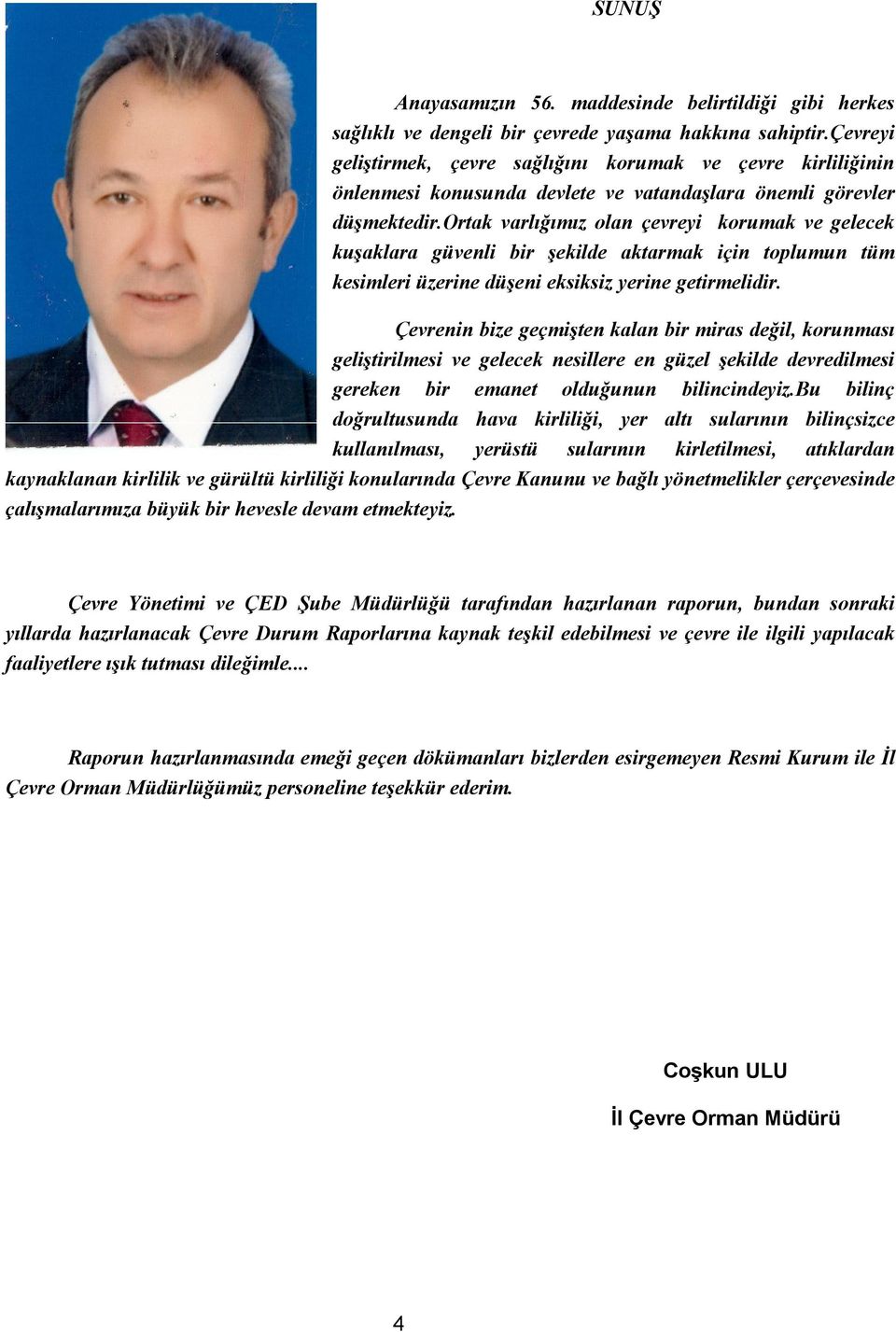 SUNUŞ

Anayasamızın 56. maddesinde belirtildiği gibi herkes sağlıklı ve dengeli bir çevrede yaşama hakkına sahiptir.Çevreyi geliştirmek, çevre sağlığını korumak ve çevre kirliliğinin önlenmesi konusunda devlete ve vatandaşlara önemli görevler düşmektedir.Ortak varlığımız olan çevreyi korumak ve gelecek kuşaklara güvenli bir şekilde aktarmak için toplumun tüm kesimleri üzerine düşeni eksiksiz yerine getirmelidir.

Çevrenin bize geçmişten kalan bir miras değil, korunması geliştirilmesi ve gelecek nesillere en güzel şekilde devredilmesi gereken bir emanet olduğunun bilincindeyiz.Bu bilinç doğrultusunda hava kirliliği, yer altı sularının bilinçsizce kullanılması, yerüstü sularının kirletilmesi, atıklardan kaynaklanan kirlilik ve gürültü kirliliği konularında Çevre Kanunu ve bağlı yönetmelikler çerçevesinde çalışmalarımıza büyük bir hevesle devam etmekteyiz.

Çevre Yönetimi ve ÇED Şube Müdürlüğü tarafından hazırlanan raporun, bundan sonraki yıllarda hazırlanacak Çevre Durum Raporlarına kaynak teşkil edebilmesi ve çevre ile ilgili yapılacak faaliyetlere ışık tutması dileğimle....

Raporun hazırlanmasında emeği geçen dökümanları bizlerden esirgemeyen Resmi Kurum ile İl Çevre Orman Müdürlüğümüz personeline teşekkür ederim.

Coşkun ULU

İl Çevre Orman Müdürü

4